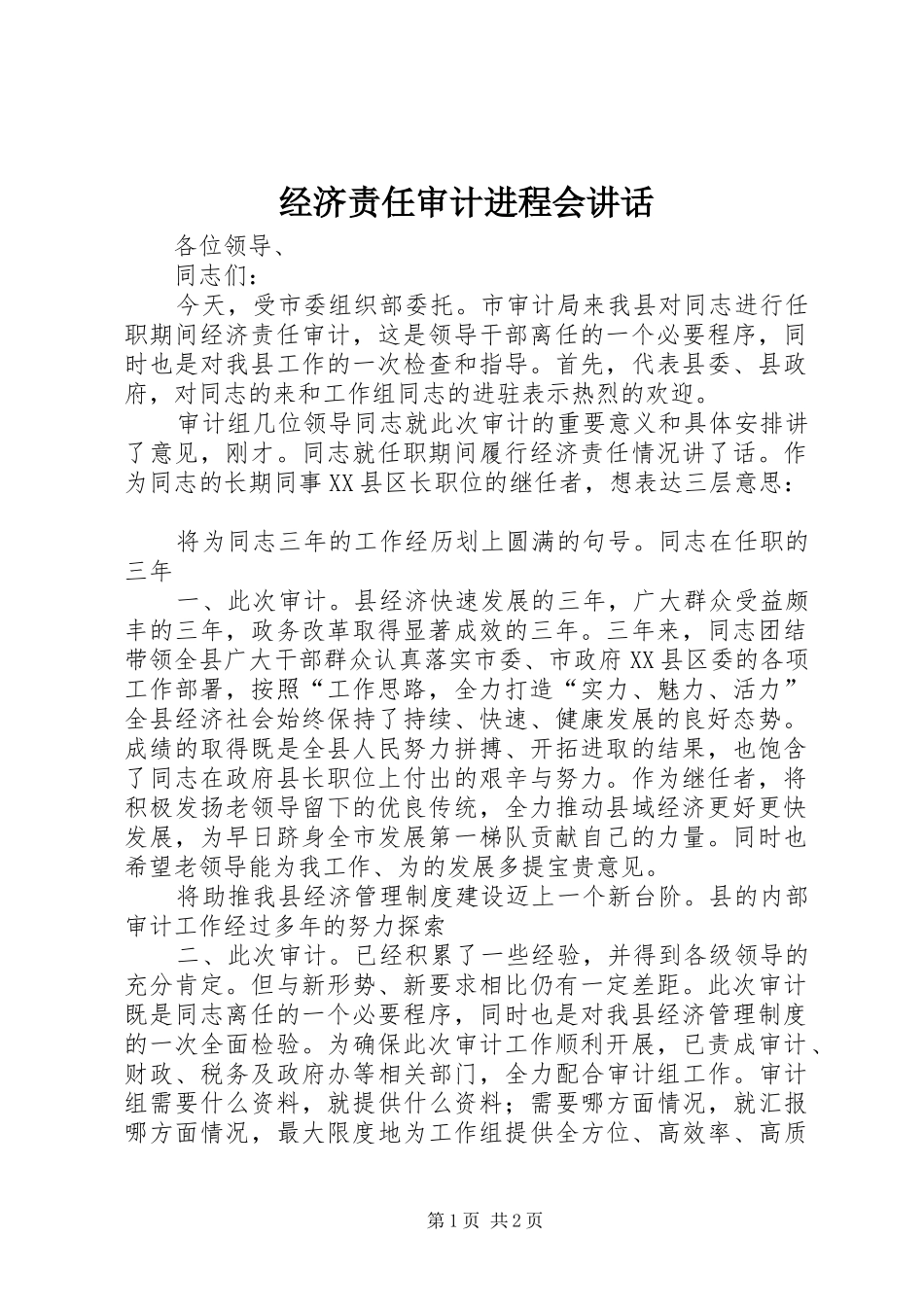 经济责任审计进程会讲话

各位领导、

同志们：

今天，受市委组织部委托。市审计局来我县对同志进行任职期间经济责任审计，这是领导干部离任的一个必要程序，同时也是对我县工作的一次检查和指导。首先，代表县委、县政府，对同志的来和工作组同志的进驻表示热烈的欢迎。

审计组几位领导同志就此次审计的重要意义和具体安排讲了意见，刚才。同志就任职期间履行经济责任情况讲了话。作为同志的长期同事XX县区长职位的继任者，想表达三层意思：

将为同志三年的工作经历划上圆满的句号。同志在任职的三年

一、此次审计。县经济快速发展的三年，广大群众受益颇丰的三年，政务改革取得显著成效的三年。三年来，同志团结带领全县广大干部群众认真落实市委、市政府XX县区委的各项工作部署，按照“工作思路，全力打造“实力、魅力、活力”全县经济社会始终保持了持续、快速、健康发展的良好态势。成绩的取得既是全县人民努力拼搏、开拓进取的结果，也饱含了同志在政府县长职位上付出的艰辛与努力。作为继任者，将积极发扬老领导留下的优良传统，全力推动县域经济更好更快发展，为早日跻身全市发展第一梯队贡献自己的力量。同时也希望老领导能为我工作、为的发展多提宝贵意见。

将助推我县经济管理制度建设迈上一个新台阶。县的内部审计工作经过多年的努力探索

二、此次审计。已经积累了一些经验，并得到各级领导的充分肯定。但与新形势、新要求相比仍有一定差距。此次审计既是同志离任的一个必要程序，同时也是对我县经济管理制度的一次全面检验。为确保此次审计工作顺利开展，已责成审计、财政、税务及政府办等相关部门，全力配合审计组工作。审计组需要什么资料，就提供什么资料；需要哪方面情况，就汇报哪方面情况，最大限度地为工作组提供全方位、高效率、高质

第1页 共2页